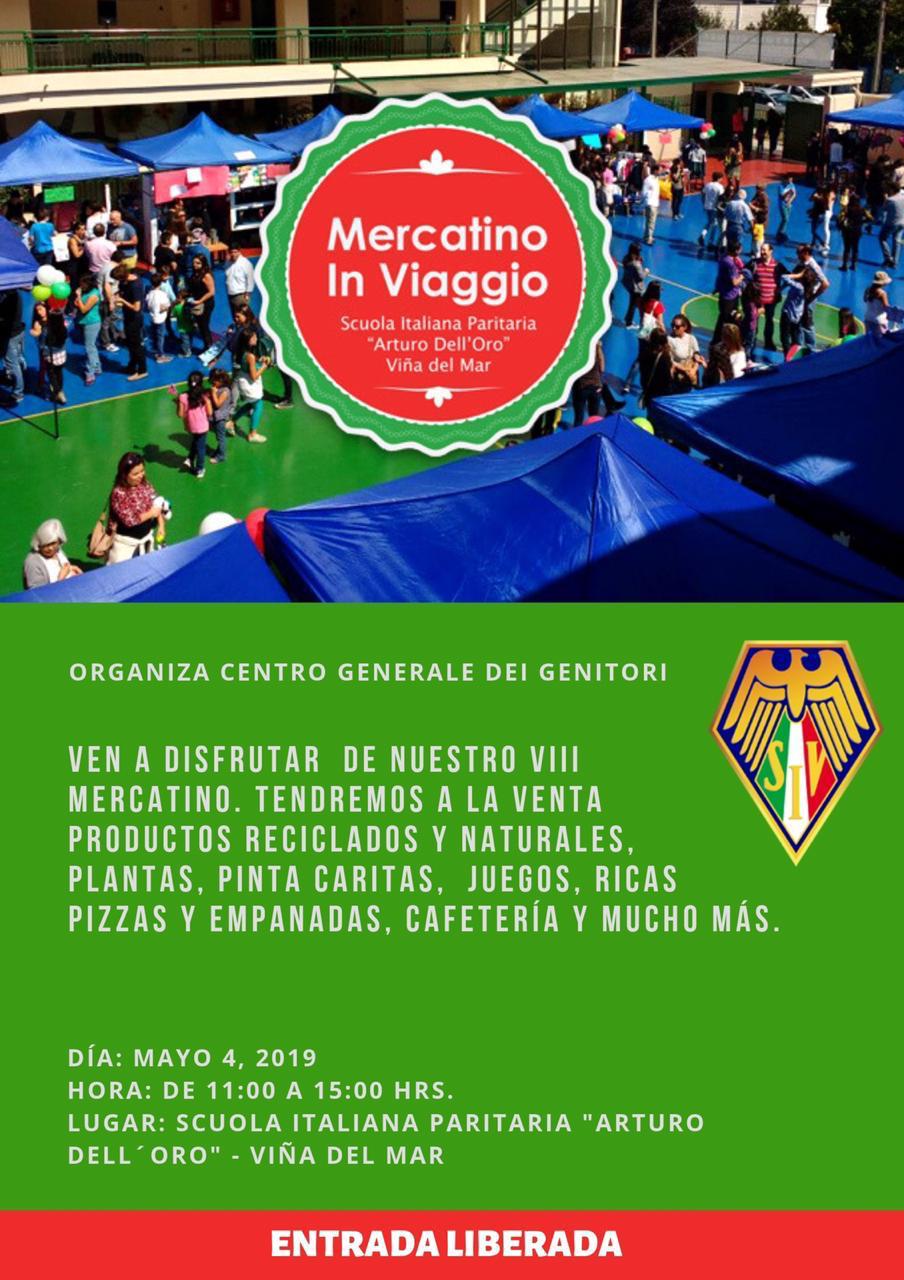 Mercatino In Viaggio
Scuola Italiana Paritaria "Arturo Dell'Oro" Viña del Mar

ORGANIZA CENTRO GENERALE DEI GENITORI

SIV

VEN A DISFRUTAR DE NUESTRO VIII MERCATINO. TENDREMOS A LA VENTA PRODUCTOS RECICLADOS Y NATURALES, PLANTAS, PINTA CARITAS, JUEGOS, RICAS PIZZAS Y EMPANADAS, CAFETERÍA Y MUCHO MÁS.

DÍA: MAYO 4, 2019
HORA: DE 11:00 A 15:00 HRS.
LUGAR: SCUOLA ITALIANA PARITARIA "ARTURO DELL´ORO" - VIÑA DEL MAR

ENTRADA LIBERADA